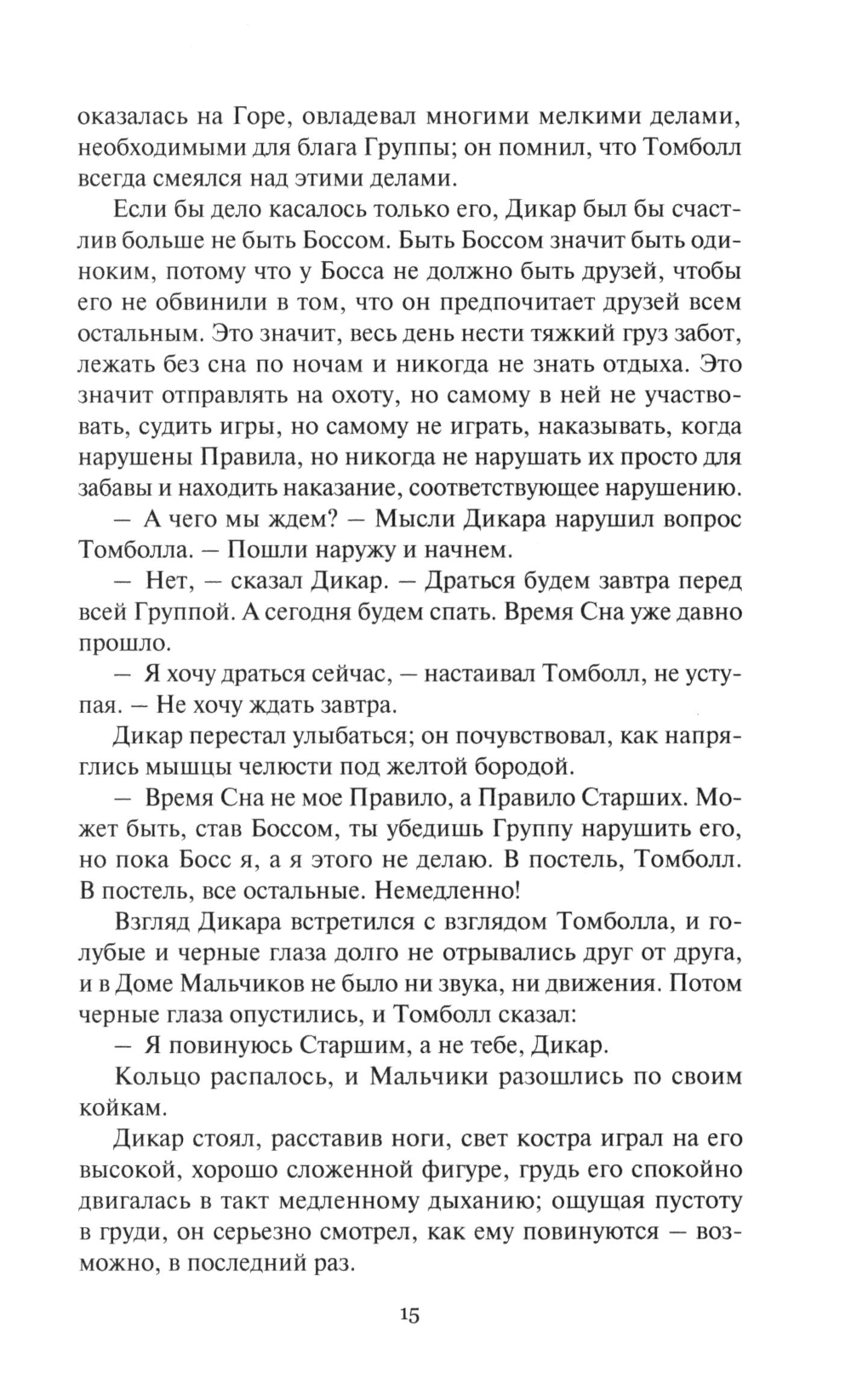 оказалась на Горе, овладевал многими мелкими делами, необходимыми для блага Группы; он помнил, что Томболл всегда смеялся над этими делами.

Если бы дело касалось только его, Дикар был бы счастлив больше не быть Боссом. Быть Боссом значит быть одиноким, потому что у Босса не должно быть друзей, чтобы его не обвинили в том, что он предпочитает друзей всем остальным. Это значит, весь день нести тяжкий груз забот, лежать без сна по ночам и никогда не знать отдыха. Это значит отправлять на охоту, но самому в ней не участвовать, судить игры, но самому не играть, наказывать, когда нарушены Правила, но никогда не нарушать их просто для забавы и находить наказание, соответствующее нарушению.

— А чего мы ждем? — Мысли Дикара нарушил вопрос Томболла. — Пошли наружу и начнем.

— Нет, — сказал Дикар. — Драться будем завтра перед всей Группой. А сегодня будем спать. Время Сна уже давно прошло.

— Я хочу драться сейчас, — настаивал Томболл, не уступая. — Не хочу ждать завтра.

Дикар перестал улыбаться; он почувствовал, как напряглись мышцы челюсти под желтой бородой.

— Время Сна не мое Правило, а Правило Старших. Может быть, став Боссом, ты убедишь Группу нарушить его, но пока Босс я, а я этого не делаю. В постель, Томболл. В постель, все остальные. Немедленно!

Взгляд Дикара встретился с взглядом Томболла, и голубые и черные глаза долго не отрывались друг от друга, и в Доме Мальчиков не было ни звука, ни движения. Потом черные глаза опустились, и Томболл сказал:

— Я повинуюсь Старшим, а не тебе, Дикар.

Кольцо распалось, и Мальчики разошлись по своим койкам.

Дикар стоял, расставив ноги, свет костра играл на его высокой, хорошо сложенной фигуре, грудь его спокойно двигалась в такт медленному дыханию; ощущая пустоту в груди, он серьезно смотрел, как ему повинуются — возможно, в последний раз.

15